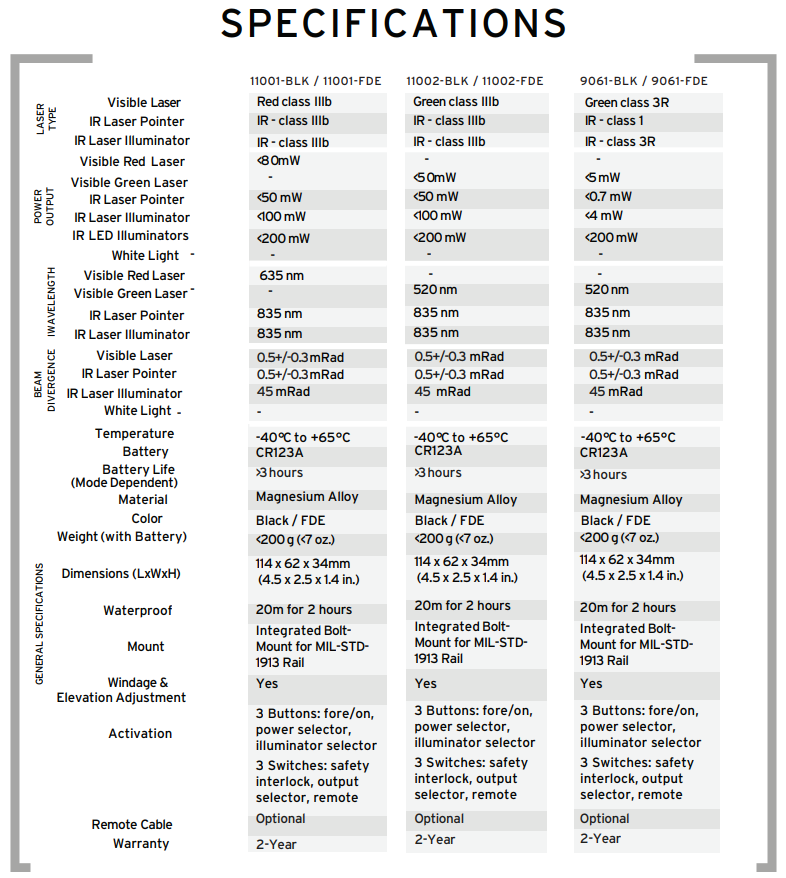 SPECIFICATIONS

| | | 11001-BLK / 11001-FDE | 11002-BLK / 11002-FDE | 9061-BLK / 9061-FDE |
|---|---|---|---|---|
| LASER TYPE | Visible Laser | Red class IIIb | Green class IIIb | Green class 3R |
| | IR Laser Pointer | IR - class IIIb | IR - class IIIb | IR - class 1 |
| | IR Laser Illuminator | IR - class IIIb | IR - class IIIb | IR - class 3R |
| POWER OUTPUT | Visible Red Laser | <80mW | - | - |
| | Visible Green Laser | - | <50mW | <5mW |
| | IR Laser Pointer | <50 mW | <50 mW | <0.7 mW |
| | IR Laser Illuminator | <100 mW | <100 mW | <4 mW |
| | IR LED Illuminators | <200 mW | <200 mW | <200 mW |
| | White Light - | - | - | - |
| WAVELENGTH | Visible Red Laser | 635 nm | - | - |
| | Visible Green Laser - | - | 520 nm | 520 nm |
| | IR Laser Pointer | 835 nm | 835 nm | 835 nm |
| | IR Laser Illuminator | 835 nm | 835 nm | 835 nm |
| BEAM DIVERGENCE | Visible Laser | 0.5+/-0.3mRad | 0.5+/-0.3 mRad | 0.5+/-0.3 mRad |
| | IR Laser Pointer | 0.5+/-0.3mRad | 0.5+/-0.3 mRad | 0.5+/-0.3 mRad |
| | IR Laser Illuminator | 45 mRad | 45 mRad | 45 mRad |
| | White Light - | - | - | - |
| GENERAL SPECIFICATIONS | Temperature | -40°C to +65°C | -40°C to +65°C | -40°C to +65°C |
| | Battery | CR123A | CR123A | CR123A |
| | Battery Life (Mode Dependent) | >3 hours | >3 hours | >3 hours |
| | Material | Magnesium Alloy | Magnesium Alloy | Magnesium Alloy |
| | Color | Black / FDE | Black / FDE | Black / FDE |
| | Weight (with Battery) | <200 g (<7 oz.) | <200 g (<7 oz.) | <200 g (<7 oz.) |
| | Dimensions (LxWxH) | 114 x 62 x 34mm (4.5 x 2.5 x 1.4 in.) | 114 x 62 x 34mm (4.5 x 2.5 x 1.4 in.) | 114 x 62 x 34mm (4.5 x 2.5 x 1.4 in.) |
| | Waterproof | 20m for 2 hours | 20m for 2 hours | 20m for 2 hours |
| | Mount | Integrated Bolt-Mount for MIL-STD-1913 Rail | Integrated Bolt-Mount for MIL-STD-1913 Rail | Integrated Bolt-Mount for MIL-STD-1913 Rail |
| | Windage & Elevation Adjustment | Yes | Yes | Yes |
| | Activation | 3 Buttons: fore/on, power selector, illuminator selector 3 Switches: safety interlock, output selector, remote | 3 Buttons: fore/on, power selector, illuminator selector 3 Switches: safety interlock, output selector, remote | 3 Buttons: fore/on, power selector, illuminator selector 3 Switches: safety interlock, output selector, remote |
| | Remote Cable | Optional | Optional | Optional |
| | Warranty | 2-Year | 2-Year | 2-Year |